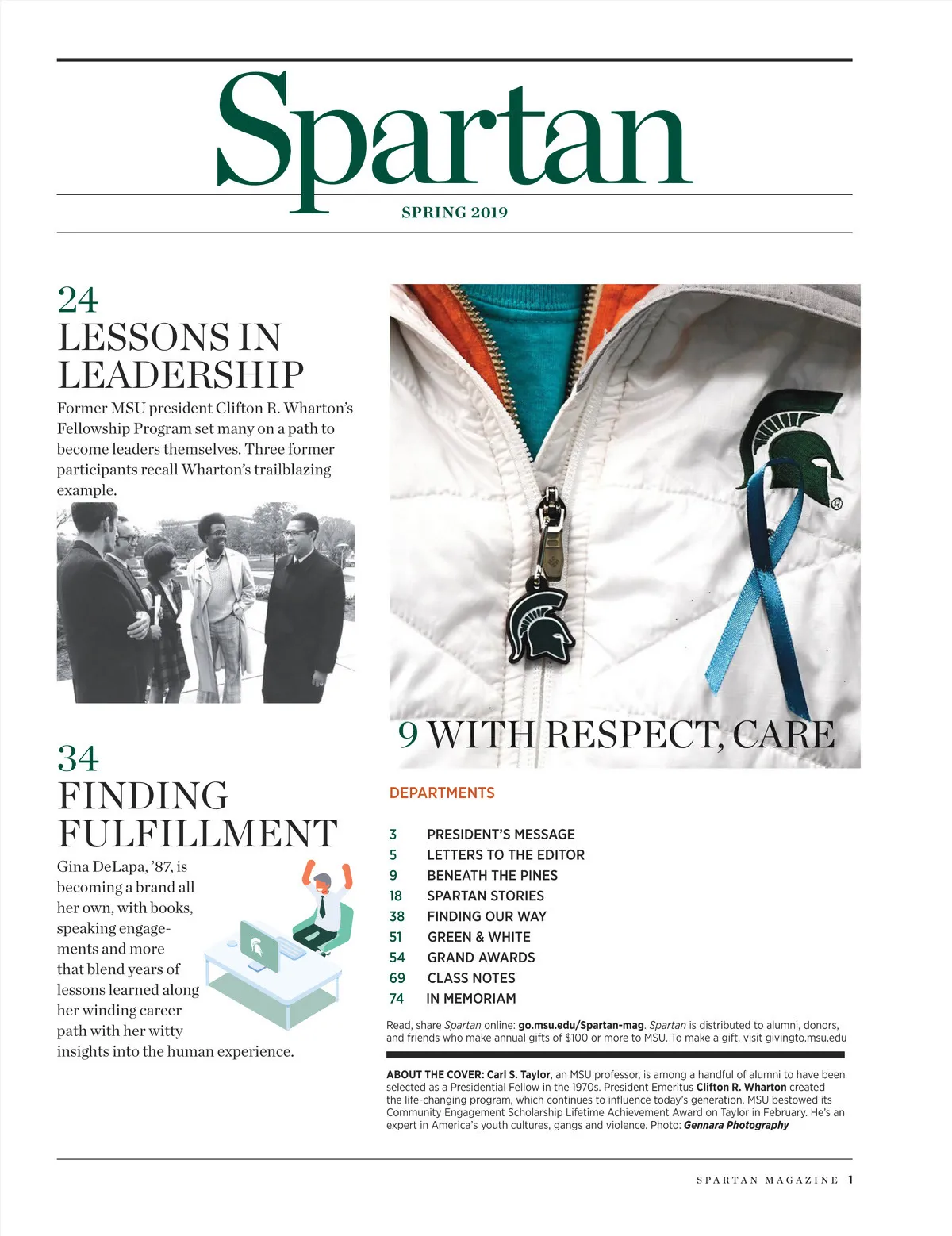 Spartan

SPRING 2019

24
LESSONS IN LEADERSHIP

Former MSU president Clifton R. Wharton's Fellowship Program set many on a path to become leaders themselves. Three former participants recall Wharton's trailblazing example.

34
FINDING FULFILLMENT

Gina DeLapa, '87, is becoming a brand all her own, with books, speaking engagements and more that blend years of lessons learned along her winding career path with her witty insights into the human experience.

9 WITH RESPECT, CARE

DEPARTMENTS

3 PRESIDENT'S MESSAGE
5 LETTERS TO THE EDITOR
9 BENEATH THE PINES
18 SPARTAN STORIES
38 FINDING OUR WAY
51 GREEN & WHITE
54 GRAND AWARDS
69 CLASS NOTES
74 IN MEMORIAM

Read, share Spartan online: go.msu.edu/Spartan-mag. Spartan is distributed to alumni, donors, and friends who make annual gifts of $100 or more to MSU. To make a gift, visit givingto.msu.edu

ABOUT THE COVER: Carl S. Taylor, an MSU professor, is among a handful of alumni to have been selected as a Presidential Fellow in the 1970s. President Emeritus Clifton R. Wharton created the life-changing program, which continues to influence today's generation. MSU bestowed its Community Engagement Scholarship Lifetime Achievement Award on Taylor in February. He's an expert in America's youth cultures, gangs and violence. Photo: Gennara Photography

SPARTAN MAGAZINE 1